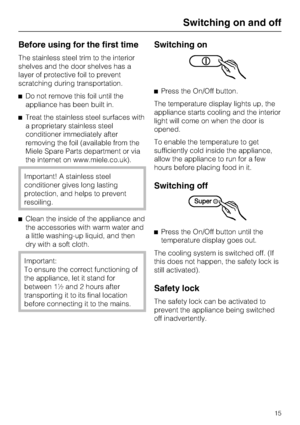 Switching on and off

Before using for the first time

The stainless steel trim to the interior shelves and the door shelves has a layer of protective foil to prevent scratching during transportation.

■ Do not remove this foil until the appliance has been built in.

■ Treat the stainless steel surfaces with a proprietary stainless steel conditioner immediately after removing the foil (available from the Miele Spare Parts department or via the internet on www.miele.co.uk).

Important! A stainless steel conditioner gives long lasting protection, and helps to prevent resoiling.

■ Clean the inside of the appliance and the accessories with warm water and a little washing-up liquid, and then dry with a soft cloth.

Important:
To ensure the correct functioning of the appliance, let it stand for between 1½ and 2 hours after transporting it to its final location before connecting it to the mains.

Switching on

■ Press the On/Off button.

The temperature display lights up, the appliance starts cooling and the interior light will come on when the door is opened.

To enable the temperature to get sufficiently cold inside the appliance, allow the appliance to run for a few hours before placing food in it.

Switching off

Super

■ Press the On/Off button until the temperature display goes out.

The cooling system is switched off. (If this does not happen, the safety lock is still activated).

Safety lock

The safety lock can be activated to prevent the appliance being switched off inadvertently.

15